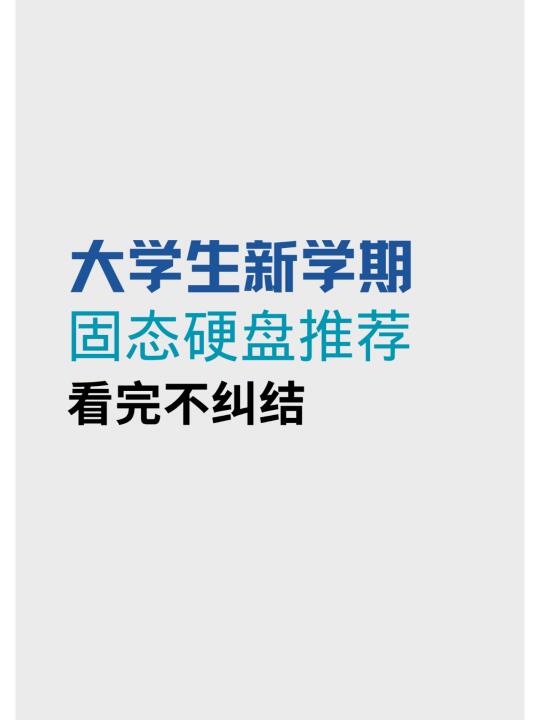 大学生新学期
固态硬盘推荐
看完不纠结